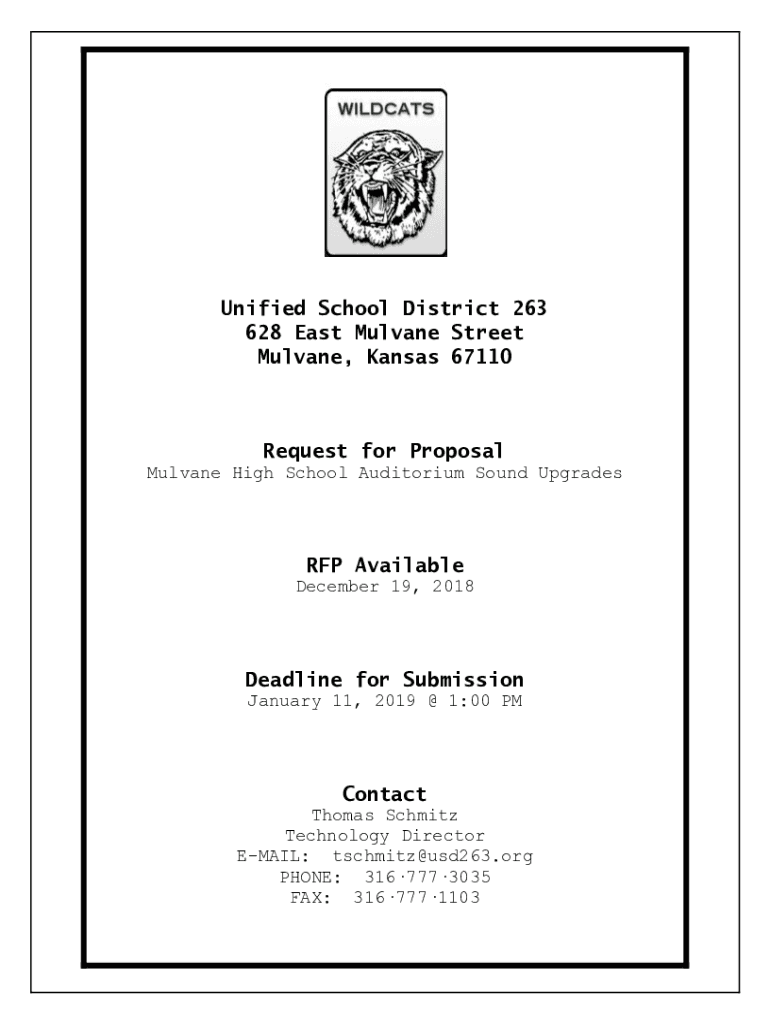 WILDCATS

Unified School District 263
628 East Mulvane Street
Mulvane, Kansas 67110

Request for Proposal
Mulvane High School Auditorium Sound Upgrades

RFP Available
December 19, 2018

Deadline for Submission
January 11, 2019 @ 1:00 PM

Contact
Thomas Schmitz
Technology Director
E-MAIL: tschmitz@usd263.org
PHONE: 316·777·3035
FAX: 316·777·1103